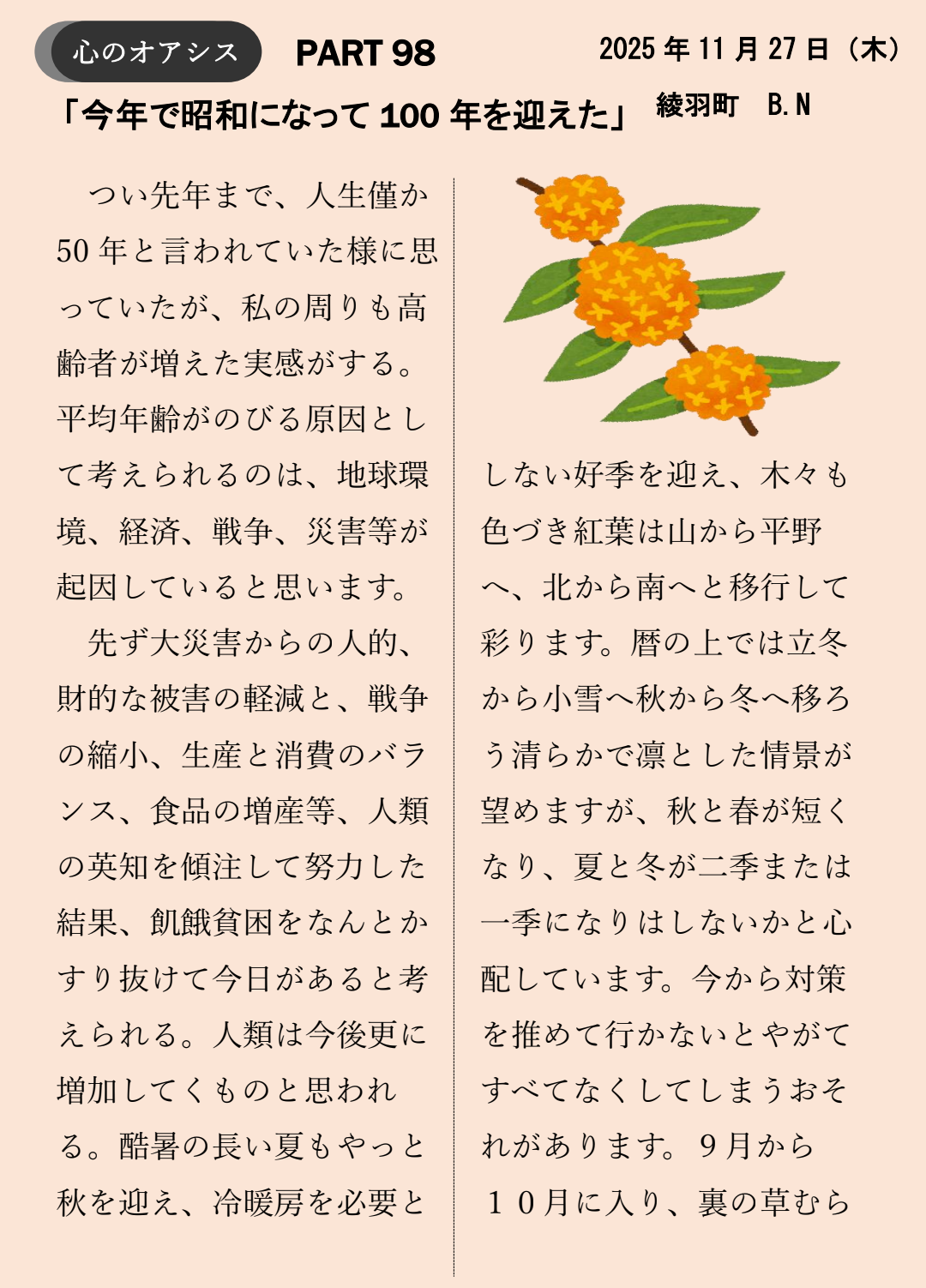 心のオアシス　PART 98　2025 年 11 月 27 日（木）

「今年で昭和になって 100 年を迎えた」　綾羽町　B.N

つい先年まで、人生僅か50 年と言われていた様に思っていたが、私の周りも高齢者が増えた実感がする。平均年齢がのびる原因として考えられるのは、地球環境、経済、戦争、災害等が起因していると思います。

先ず大災害からの人的、財的な被害の軽減と、戦争の縮小、生産と消費のバランス、食品の増産等、人類の英知を傾注して努力した結果、飢餓貧困をなんとかすり抜けて今日があると考えられる。人類は今後更に増加してくものと思われる。酷暑の長い夏もやっと秋を迎え、冷暖房を必要としない好季を迎え、木々も色づき紅葉は山から平野へ、北から南へと移行して彩ります。暦の上では立冬から小雪へ秋から冬へ移ろう清らかで凛とした情景が望めますが、秋と春が短くなり、夏と冬が二季または一季になりはしないかと心配しています。今から対策を推めて行かないとやがてすべてなくしてしまうおそれがあります。９月から１０月に入り、裏の草むら